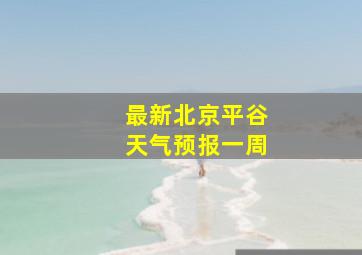 最新北京平谷
天气预报一周